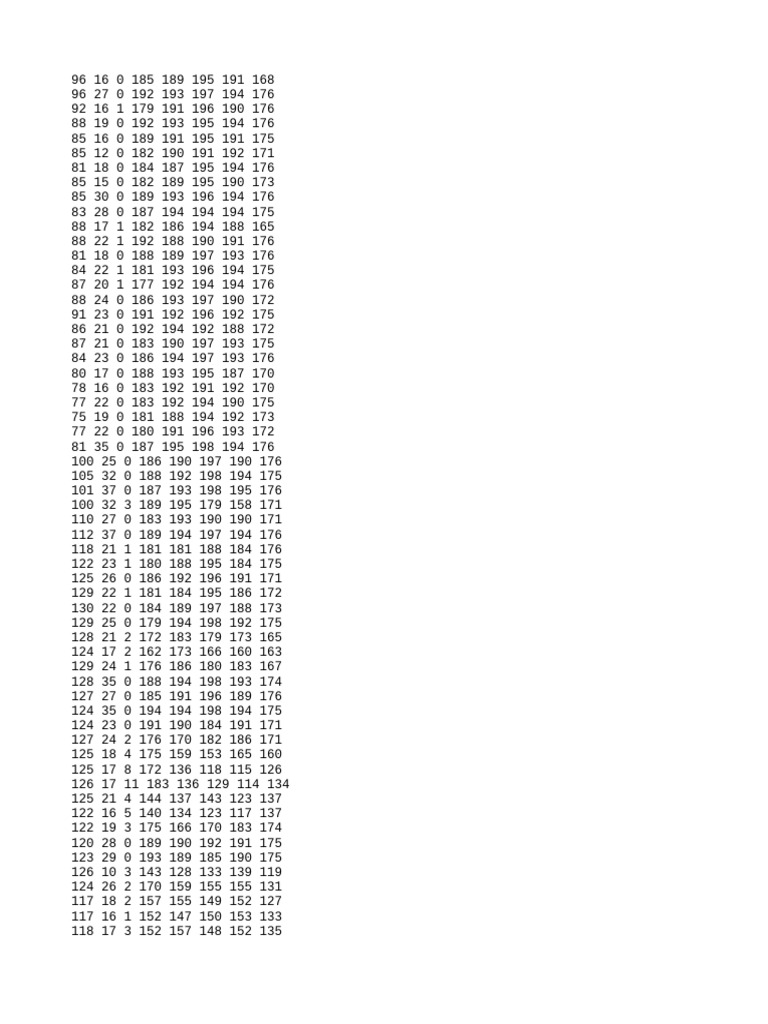 96 16 0 185 189 195 191 168
96 27 0 192 193 197 194 176
92 16 1 179 191 196 190 176
88 19 0 192 193 195 194 176
85 16 0 189 191 195 191 175
85 12 0 182 190 191 192 171
81 18 0 184 187 195 194 176
85 15 0 182 189 195 190 173
85 30 0 189 193 196 194 176
83 28 0 187 194 194 194 175
88 17 1 182 186 194 188 165
88 22 1 192 188 190 191 176
81 18 0 188 189 197 193 176
84 22 1 181 193 196 194 175
87 20 1 177 192 194 194 176
88 24 0 186 193 197 190 172
91 23 0 191 192 196 192 175
86 21 0 192 194 192 188 172
87 21 0 183 190 197 193 175
84 23 0 186 194 197 193 176
80 17 0 188 193 195 187 170
78 16 0 183 192 191 192 170
77 22 0 183 192 194 190 175
75 19 0 181 188 194 192 173
77 22 0 180 191 196 193 172
81 35 0 187 195 198 194 176
100 25 0 186 190 197 190 176
105 32 0 188 192 198 194 175
101 37 0 187 193 198 195 176
100 32 3 189 195 179 158 171
110 27 0 183 193 190 190 171
112 37 0 189 194 197 194 176
118 21 1 181 181 188 184 176
122 23 1 180 188 195 184 175
125 26 0 186 192 196 191 171
129 22 1 181 184 195 186 172
130 22 0 184 189 197 188 173
129 25 0 179 194 198 192 175
128 21 2 172 183 179 173 165
124 17 2 162 173 166 160 163
129 24 1 176 186 180 183 167
128 35 0 188 194 198 193 174
127 27 0 185 191 196 189 176
124 35 0 194 194 198 194 175
124 23 0 191 190 184 191 171
127 24 2 176 170 182 186 171
125 18 4 175 159 153 165 160
125 17 8 172 136 118 115 126
126 17 11 183 136 129 114 134
125 21 4 144 137 143 123 137
122 16 5 140 134 123 117 137
122 19 3 175 166 170 183 174
120 28 0 189 190 192 191 175
123 29 0 193 189 185 190 175
126 10 3 143 128 133 139 119
124 26 2 170 159 155 155 131
117 18 2 157 155 149 152 127
117 16 1 152 147 150 153 133
118 17 3 152 157 148 152 135